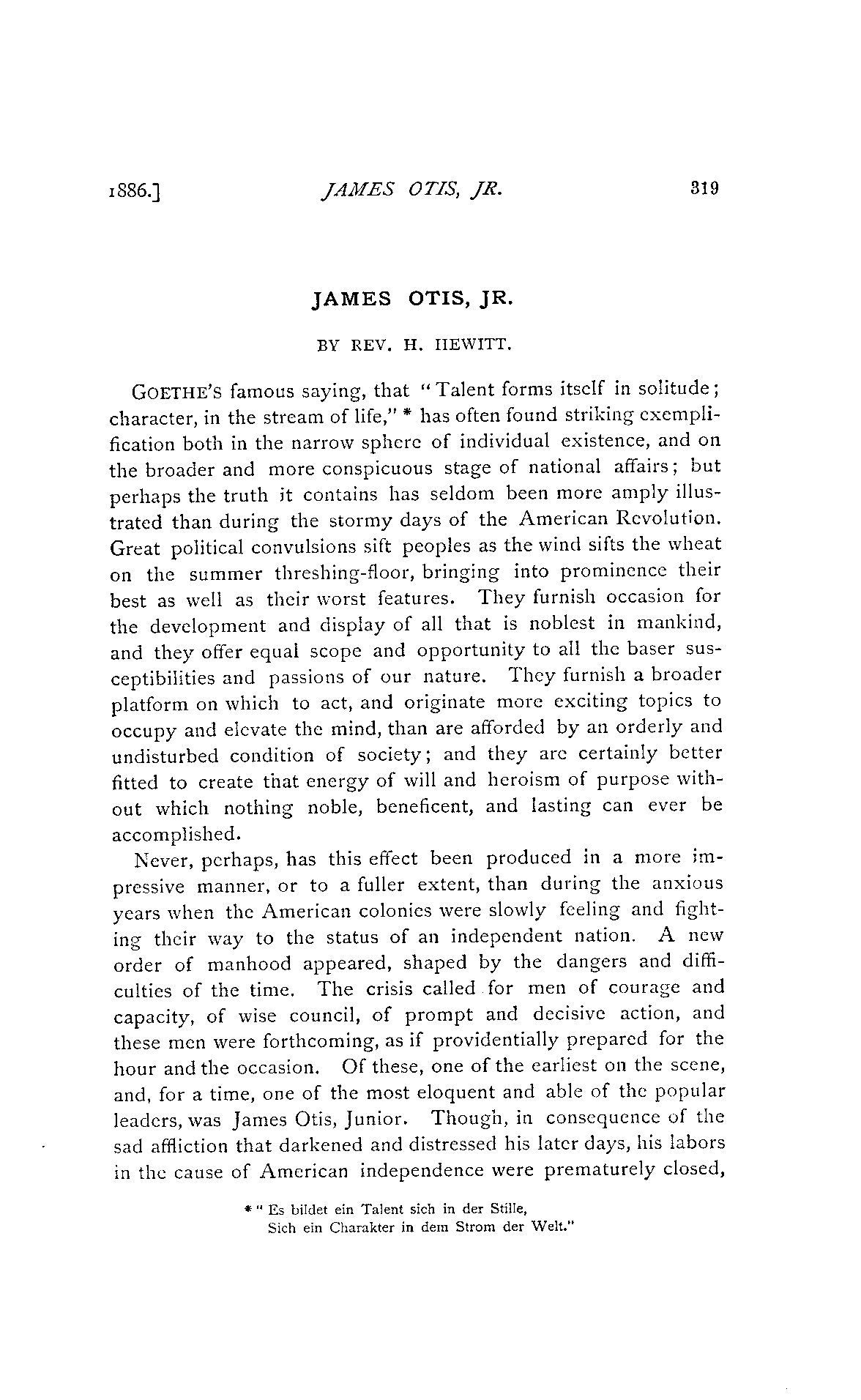 1886.] JAMES OTIS, JR. 319

JAMES OTIS, JR.

BY REV. H. HEWITT.

GOETHE'S famous saying, that "Talent forms itself in solitude; character, in the stream of life," * has often found striking exemplification both in the narrow sphere of individual existence, and on the broader and more conspicuous stage of national affairs; but perhaps the truth it contains has seldom been more amply illustrated than during the stormy days of the American Revolution. Great political convulsions sift peoples as the wind sifts the wheat on the summer threshing-floor, bringing into prominence their best as well as their worst features. They furnish occasion for the development and display of all that is noblest in mankind, and they offer equal scope and opportunity to all the baser susceptibilities and passions of our nature. They furnish a broader platform on which to act, and originate more exciting topics to occupy and elevate the mind, than are afforded by an orderly and undisturbed condition of society; and they are certainly better fitted to create that energy of will and heroism of purpose without which nothing noble, beneficent, and lasting can ever be accomplished.

Never, perhaps, has this effect been produced in a more impressive manner, or to a fuller extent, than during the anxious years when the American colonies were slowly feeling and fighting their way to the status of an independent nation. A new order of manhood appeared, shaped by the dangers and difficulties of the time. The crisis called for men of courage and capacity, of wise council, of prompt and decisive action, and these men were forthcoming, as if providentially prepared for the hour and the occasion. Of these, one of the earliest on the scene, and, for a time, one of the most eloquent and able of the popular leaders, was James Otis, Junior. Though, in consequence of the sad affliction that darkened and distressed his later days, his labors in the cause of American independence were prematurely closed,

* " Es bildet ein Talent sich in der Stille,
Sich ein Charakter in dem Strom der Welt."